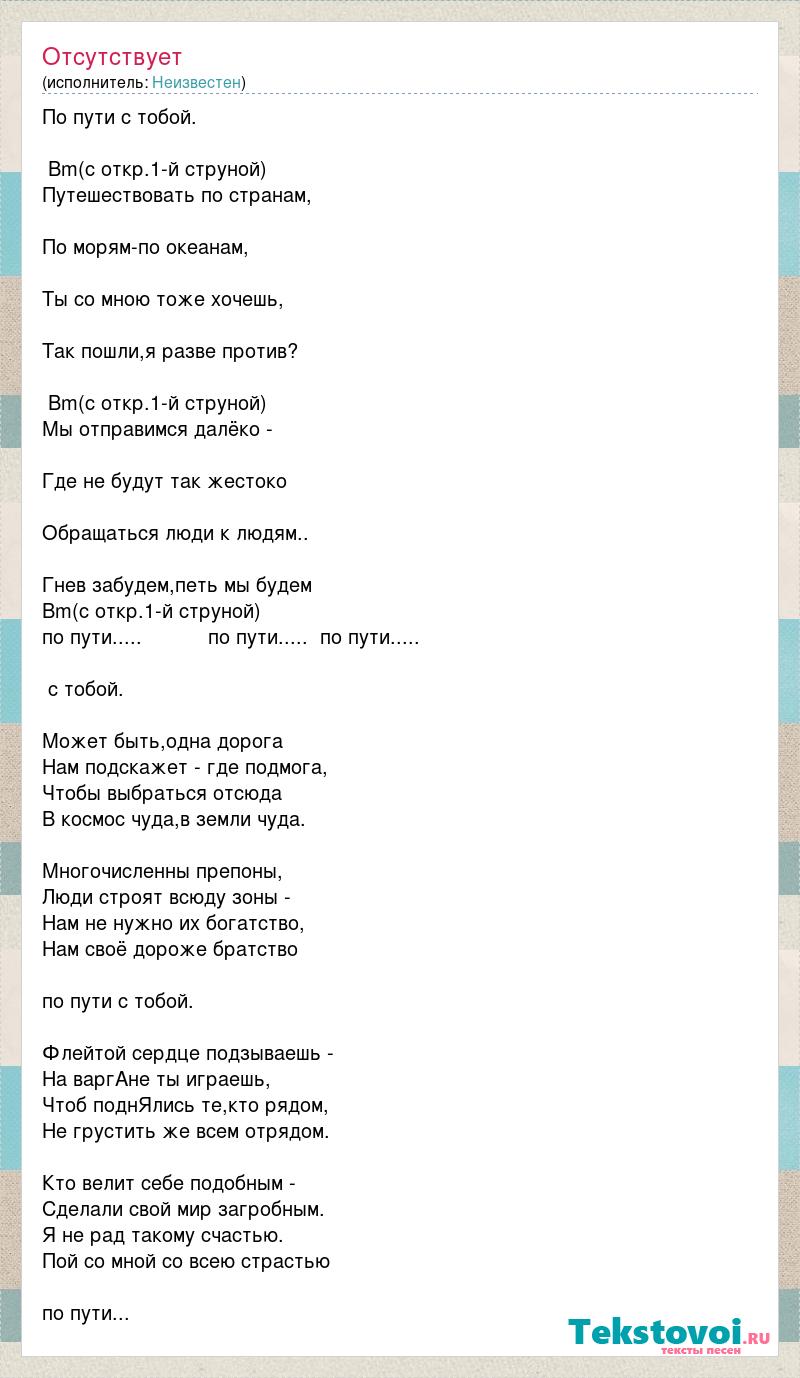 Отсутствует
(исполнитель: Неизвестен)

По пути с тобой.

Bm(с откр.1-й струной)
Путешествовать по странам,

По морям-по океанам,

Ты со мною тоже хочешь,

Так пошли,я разве против?

Bm(с откр.1-й струной)
Мы отправимся далёко -

Где не будут так жестоко

Обращаться люди к людям..

Гнев забудем,петь мы будем
Bm(с откр.1-й струной)
по пути..... по пути..... по пути.....

с тобой.

Может быть,одна дорога
Нам подскажет - где подмога,
Чтобы выбраться отсюда
В космос чуда,в земли чуда.

Многочисленны препоны,
Люди строят всюду зоны -
Нам не нужно их богатство,
Нам своё дороже братство

по пути с тобой.

Флейтой сердце подзываешь -
На варгАне ты играешь,
Чтоб поднЯлись те,кто рядом,
Не грустить же всем отрядом.

Кто велит себе подобным -
Сделали свой мир загробным.
Я не рад такому счастью.
Пой со мной со всею страстью

по пути...

Tekstovoi.ru
тексты песен